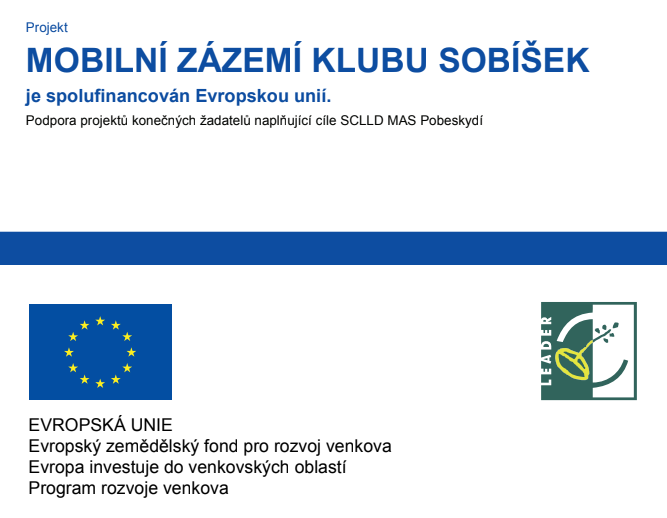 Projekt

MOBILNÍ ZÁZEMÍ KLUBU SOBÍŠEK

je spolufinancován Evropskou unií.

Podpora projektů konečných žadatelů naplňující cíle SCLLD MAS Pobeskydí

LEADER

EVROPSKÁ UNIE
Evropský zemědělský fond pro rozvoj venkova
Evropa investuje do venkovských oblastí
Program rozvoje venkova